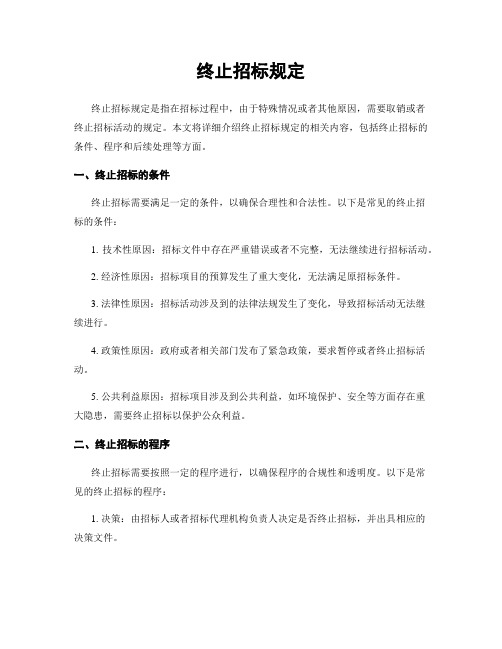 终止招标规定

终止招标规定是指在招标过程中，由于特殊情况或者其他原因，需要取销或者终止招标活动的规定。本文将详细介绍终止招标规定的相关内容，包括终止招标的条件、程序和后续处理等方面。

一、终止招标的条件

终止招标需要满足一定的条件，以确保合理性和合法性。以下是常见的终止招标的条件：

1. 技术性原因：招标文件中存在严重错误或者不完整，无法继续进行招标活动。

2. 经济性原因：招标项目的预算发生了重大变化，无法满足原招标条件。

3. 法律性原因：招标活动涉及到的法律法规发生了变化，导致招标活动无法继续进行。

4. 政策性原因：政府或者相关部门发布了紧急政策，要求暂停或者终止招标活动。

5. 公共利益原因：招标项目涉及到公共利益，如环境保护、安全等方面存在重大隐患，需要终止招标以保护公众利益。

二、终止招标的程序

终止招标需要按照一定的程序进行，以确保程序的合规性和透明度。以下是常见的终止招标的程序：

1. 决策：由招标人或者招标代理机构负责人决定是否终止招标，并出具相应的决策文件。